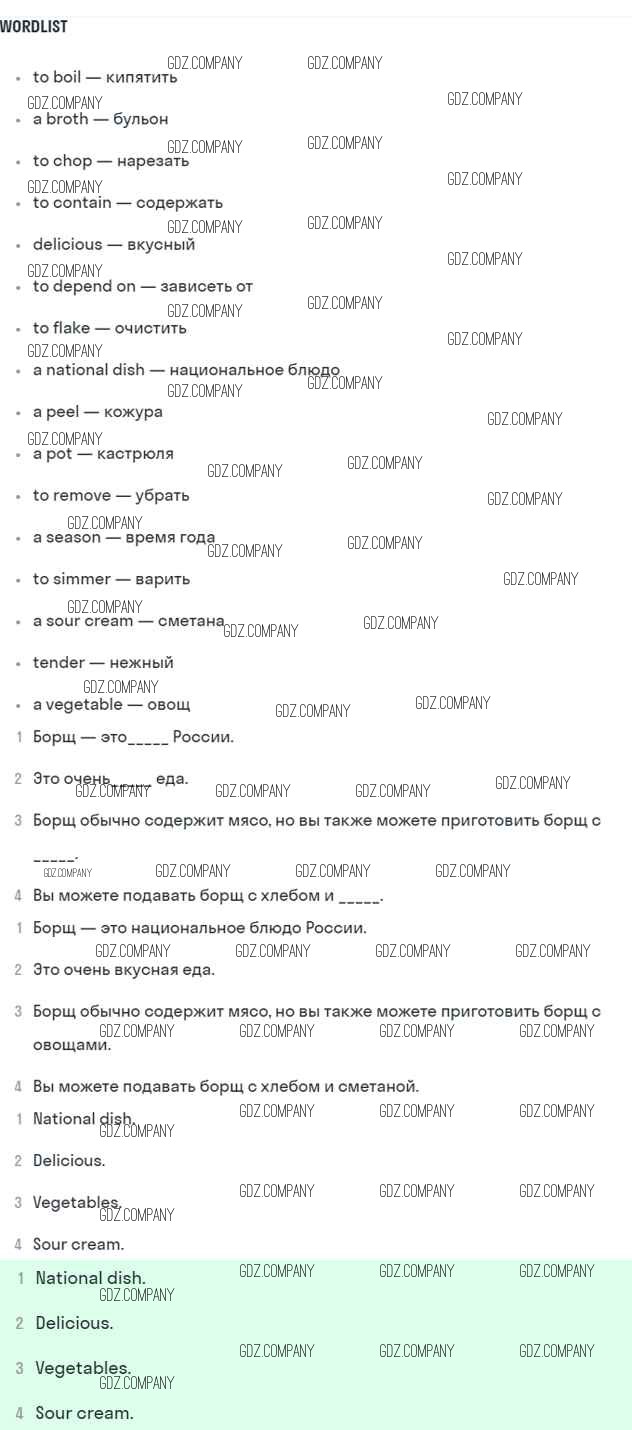 WORDLIST

- to boil — кипятить
- a broth — бульон
- to chop — нарезать
- to contain — содержать
- delicious — вкусный
- to depend on — зависеть от
- to flake — очистить
- a national dish — национальное блюдо
- a peel — кожура
- a pot — кастрюля
- to remove — убрать
- a season — время года
- to simmer — варить
- a sour cream — сметана
- tender — нежный
- a vegetable — овощ

1 Борщ — это_____ России.

2 Это очень_____ еда.

3 Борщ обычно содержит мясо, но вы также можете приготовить борщ с _____.

4 Вы можете подавать борщ с хлебом и _____.

1 Борщ — это национальное блюдо России.

2 Это очень вкусная еда.

3 Борщ обычно содержит мясо, но вы также можете приготовить борщ с овощами.

4 Вы можете подавать борщ с хлебом и сметаной.

1 National dish.

2 Delicious.

3 Vegetables.

4 Sour cream.

1 National dish.

2 Delicious.

3 Vegetables.

4 Sour cream.

GDZ.COMPANY